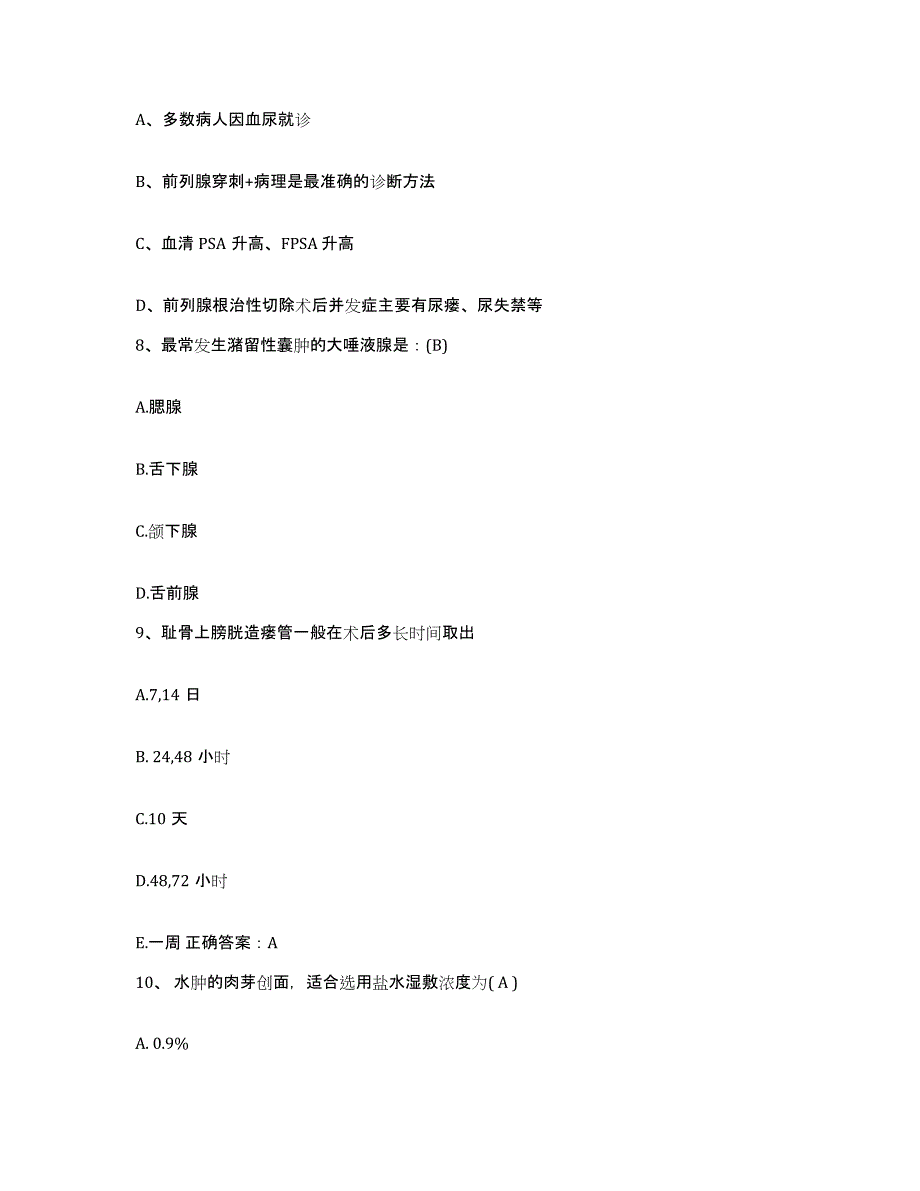 A、多数病人因血尿就诊

B、前列腺穿刺+病理是最准确的诊断方法

C、血清 PSA 升高、FPSA 升高

D、前列腺根治性切除术后并发症主要有尿瘘、尿失禁等

8、最常发生潴留性囊肿的大唾液腺是：(B)

A.腮腺

B.舌下腺

C.颌下腺

D.舌前腺

9、耻骨上膀胱造瘘管一般在术后多长时间取出

A.7,14 日

B. 24,48 小时

C.10 天

D.48,72 小时

E.一周 正确答案：A

10、 水肿的肉芽创面，适合选用盐水湿敷浓度为( A )

A. 0.9%